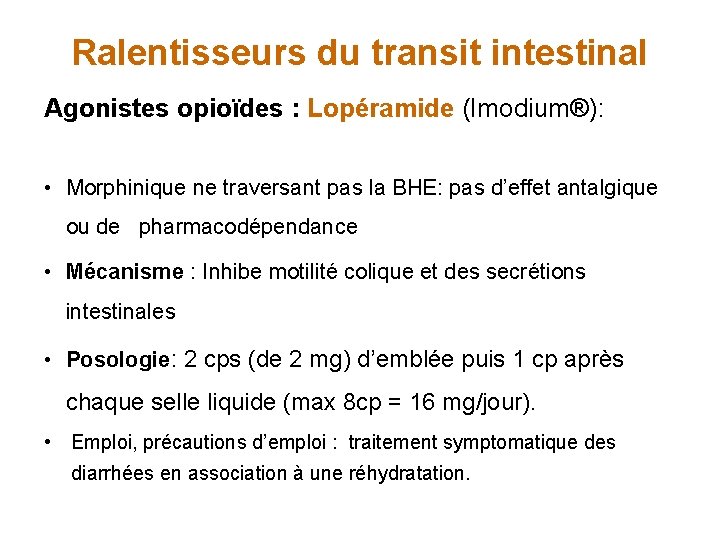 Ralentisseurs du transit intestinal

Agonistes opioïdes : Lopéramide (Imodium®):

• Morphinique ne traversant pas la BHE: pas d'effet antalgique ou de pharmacodépendance

• Mécanisme : Inhibe motilité colique et des secrétions intestinales

• Posologie: 2 cps (de 2 mg) d'emblée puis 1 cp après chaque selle liquide (max 8cp = 16 mg/jour).

• Emploi, précautions d'emploi : traitement symptomatique des diarrhées en association à une réhydratation.